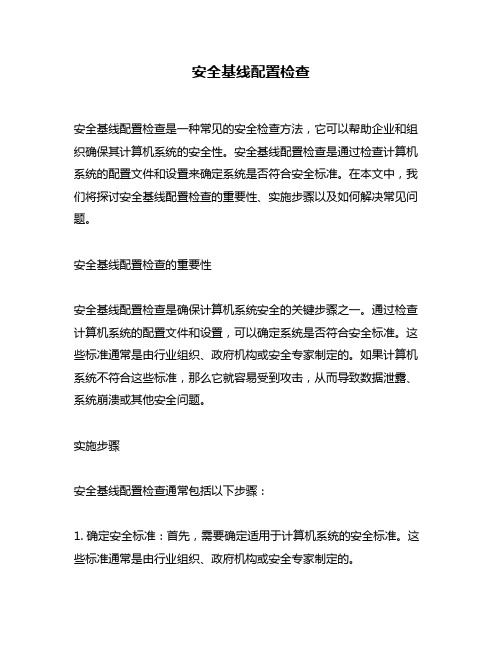 安全基线配置检查

安全基线配置检查是一种常见的安全检查方法，它可以帮助企业和组织确保其计算机系统的安全性。安全基线配置检查是通过检查计算机系统的配置文件和设置来确定系统是否符合安全标准。在本文中，我们将探讨安全基线配置检查的重要性、实施步骤以及如何解决常见问题。

安全基线配置检查的重要性

安全基线配置检查是确保计算机系统安全的关键步骤之一。通过检查计算机系统的配置文件和设置，可以确定系统是否符合安全标准。这些标准通常是由行业组织、政府机构或安全专家制定的。如果计算机系统不符合这些标准，那么它就容易受到攻击，从而导致数据泄露、系统崩溃或其他安全问题。

实施步骤

安全基线配置检查通常包括以下步骤：

1. 确定安全标准：首先，需要确定适用于计算机系统的安全标准。这些标准通常是由行业组织、政府机构或安全专家制定的。